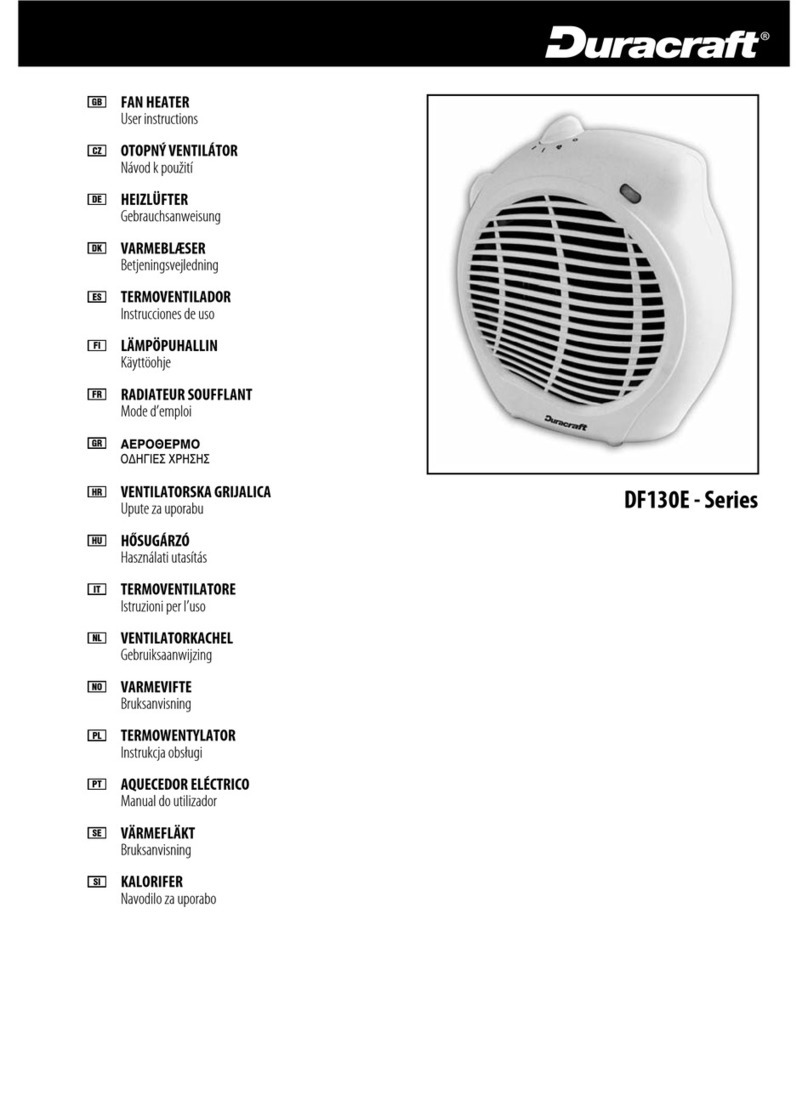 Duracraft®

GB FAN HEATER
User instructions

CZ OTOPNÝ VENTILÁTOR
Návod k použití

DE HEIZLÜFTER
Gebrauchsanweisung

DK VARMEBLÆSER
Betjeningsvejledning

ES TERMOVENTILADOR
Instrucciones de uso

FI LÄMPÖPUHALLIN
Käyttöohje

FR RADIATEUR SOUFFLANT
Mode d'emploi

GR ΑΕΡΟΘΕΡΜΟ
ΟΔΗΓΙΕΣ ΧΡΗΣΗΣ

HR VENTILATORSKA GRIJALICA
Upute za uporabu

HU HŐSUGÁRZÓ
Használati utasítás

IT TERMOVENTILATORE
Istruzioni per l'uso

NL VENTILATORKACHEL
Gebruiksaanwijzing

NO VARMEVIFTE
Bruksanvisning

PL TERMOWENTYLATOR
Instrukcja obsługi

PT AQUECEDOR ELÉCTRICO
Manual do utilizador

SE VÄRMEFLÄKT
Bruksanvisning

SI KALORIFER
Navodilo za uporabo

Duracraft

DF130E - Series